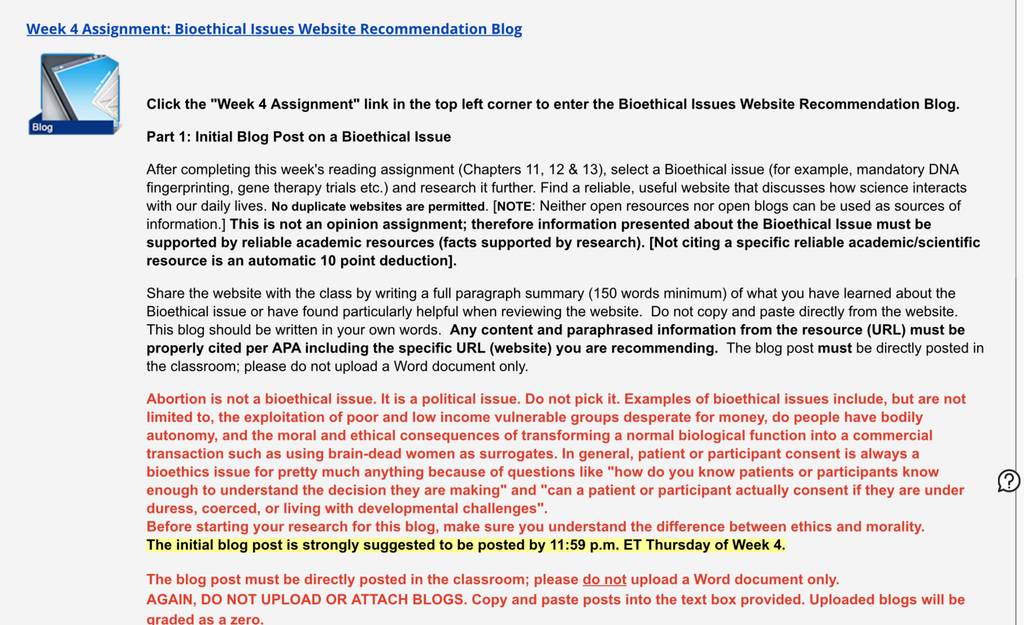 Week 4 Assignment: Bioethical Issues Website Recommendation Blog

Blog

Click the "Week 4 Assignment" link in the top left corner to enter the Bioethical Issues Website Recommendation Blog.

Part 1: Initial Blog Post on a Bioethical Issue

After completing this week's reading assignment (Chapters 11, 12 & 13), select a Bioethical issue (for example, mandatory DNA fingerprinting, gene therapy trials etc.) and research it further. Find a reliable, useful website that discusses how science interacts with our daily lives. No duplicate websites are permitted. [NOTE: Neither open resources nor open blogs can be used as sources of information.] This is not an opinion assignment; therefore information presented about the Bioethical Issue must be supported by reliable academic resources (facts supported by research). [Not citing a specific reliable academic/scientific resource is an automatic 10 point deduction].

Share the website with the class by writing a full paragraph summary (150 words minimum) of what you have learned about the Bioethical issue or have found particularly helpful when reviewing the website. Do not copy and paste directly from the website. This blog should be written in your own words. Any content and paraphrased information from the resource (URL) must be properly cited per APA including the specific URL (website) you are recommending. The blog post must be directly posted in the classroom; please do not upload a Word document only.

Abortion is not a bioethical issue. It is a political issue. Do not pick it. Examples of bioethical issues include, but are not limited to, the exploitation of poor and low income vulnerable groups desperate for money, do people have bodily autonomy, and the moral and ethical consequences of transforming a normal biological function into a commercial transaction such as using brain-dead women as surrogates. In general, patient or participant consent is always a bioethics issue for pretty much anything because of questions like "how do you know patients or participants know enough to understand the decision they are making" and "can a patient or participant actually consent if they are under duress, coerced, or living with developmental challenges".
Before starting your research for this blog, make sure you understand the difference between ethics and morality.
The initial blog post is strongly suggested to be posted by 11:59 p.m. ET Thursday of Week 4.

The blog post must be directly posted in the classroom; please do not upload a Word document only.
AGAIN, DO NOT UPLOAD OR ATTACH BLOGS. Copy and paste posts into the text box provided. Uploaded blogs will be graded as a zero.